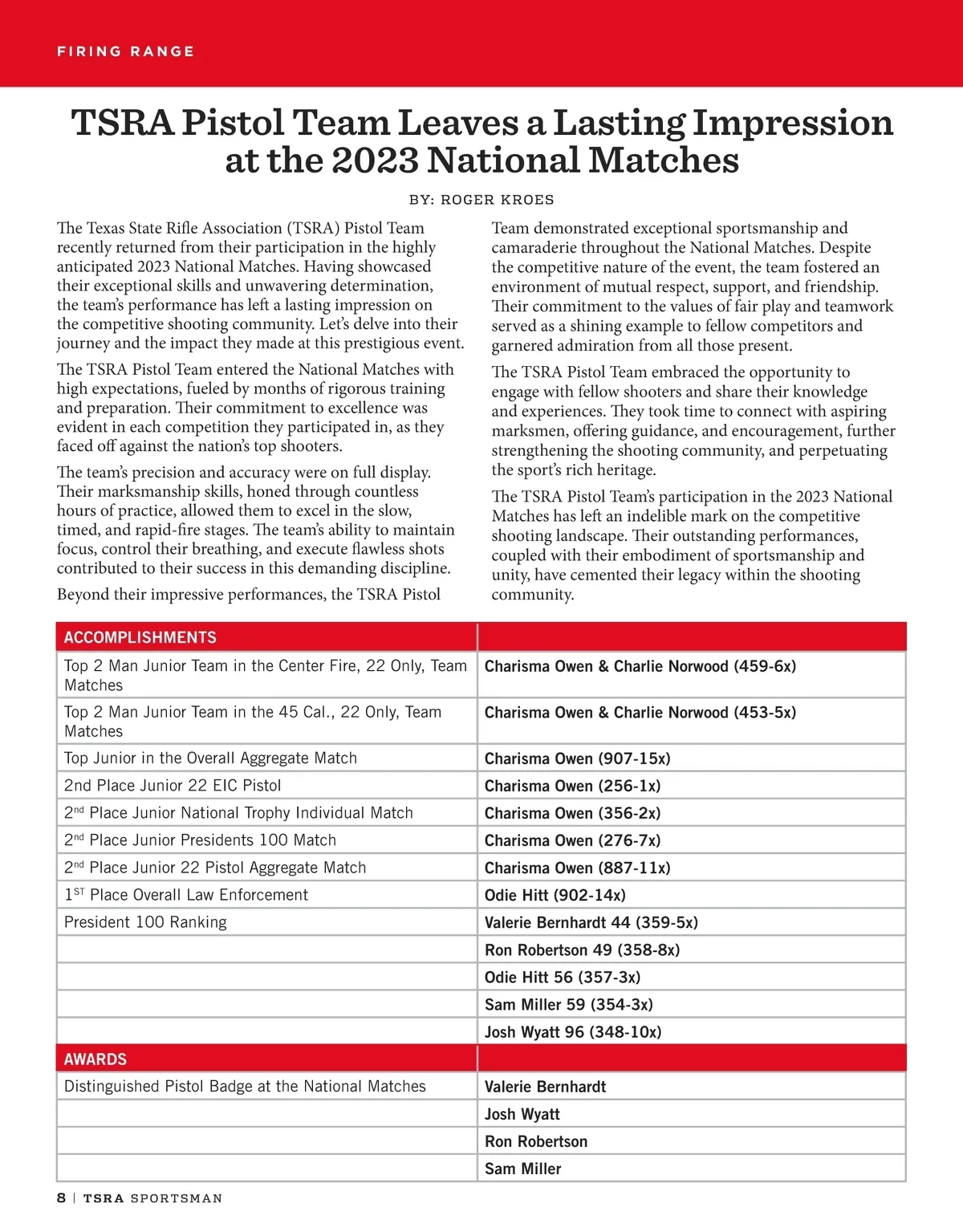 FIRING RANGE

TSRA Pistol Team Leaves a Lasting Impression at the 2023 National Matches

BY: ROGER KROES

The Texas State Rifle Association (TSRA) Pistol Team recently returned from their participation in the highly anticipated 2023 National Matches. Having showcased their exceptional skills and unwavering determination, the team's performance has left a lasting impression on the competitive shooting community. Let's delve into their journey and the impact they made at this prestigious event.

The TSRA Pistol Team entered the National Matches with high expectations, fueled by months of rigorous training and preparation. Their commitment to excellence was evident in each competition they participated in, as they faced off against the nation's top shooters.

The team's precision and accuracy were on full display. Their marksmanship skills, honed through countless hours of practice, allowed them to excel in the slow, timed, and rapid-fire stages. The team's ability to maintain focus, control their breathing, and execute flawless shots contributed to their success in this demanding discipline.

Beyond their impressive performances, the TSRA Pistol Team demonstrated exceptional sportsmanship and camaraderie throughout the National Matches. Despite the competitive nature of the event, the team fostered an environment of mutual respect, support, and friendship. Their commitment to the values of fair play and teamwork served as a shining example to fellow competitors and garnered admiration from all those present.

The TSRA Pistol Team embraced the opportunity to engage with fellow shooters and share their knowledge and experiences. They took time to connect with aspiring marksmen, offering guidance, and encouragement, further strengthening the shooting community, and perpetuating the sport's rich heritage.

The TSRA Pistol Team's participation in the 2023 National Matches has left an indelible mark on the competitive shooting landscape. Their outstanding performances, coupled with their embodiment of sportsmanship and unity, have cemented their legacy within the shooting community.

| ACCOMPLISHMENTS | |
|---|---|
| Top 2 Man Junior Team in the Center Fire, 22 Only, Team Matches | Charisma Owen & Charlie Norwood (459-6x) |
| Top 2 Man Junior Team in the 45 Cal., 22 Only, Team Matches | Charisma Owen & Charlie Norwood (453-5x) |
| Top Junior in the Overall Aggregate Match | Charisma Owen (907-15x) |
| 2nd Place Junior 22 EIC Pistol | Charisma Owen (256-1x) |
| 2$^{nd}$ Place Junior National Trophy Individual Match | Charisma Owen (356-2x) |
| 2$^{nd}$ Place Junior Presidents 100 Match | Charisma Owen (276-7x) |
| 2$^{nd}$ Place Junior 22 Pistol Aggregate Match | Charisma Owen (887-11x) |
| 1$^{ST}$ Place Overall Law Enforcement | Odie Hitt (902-14x) |
| President 100 Ranking | Valerie Bernhardt 44 (359-5x) |
| | Ron Robertson 49 (358-8x) |
| | Odie Hitt 56 (357-3x) |
| | Sam Miller 59 (354-3x) |
| | Josh Wyatt 96 (348-10x) |
| AWARDS | |
| Distinguished Pistol Badge at the National Matches | Valerie Bernhardt |
| | Josh Wyatt |
| | Ron Robertson |
| | Sam Miller |

8 | TSRA SPORTSMAN